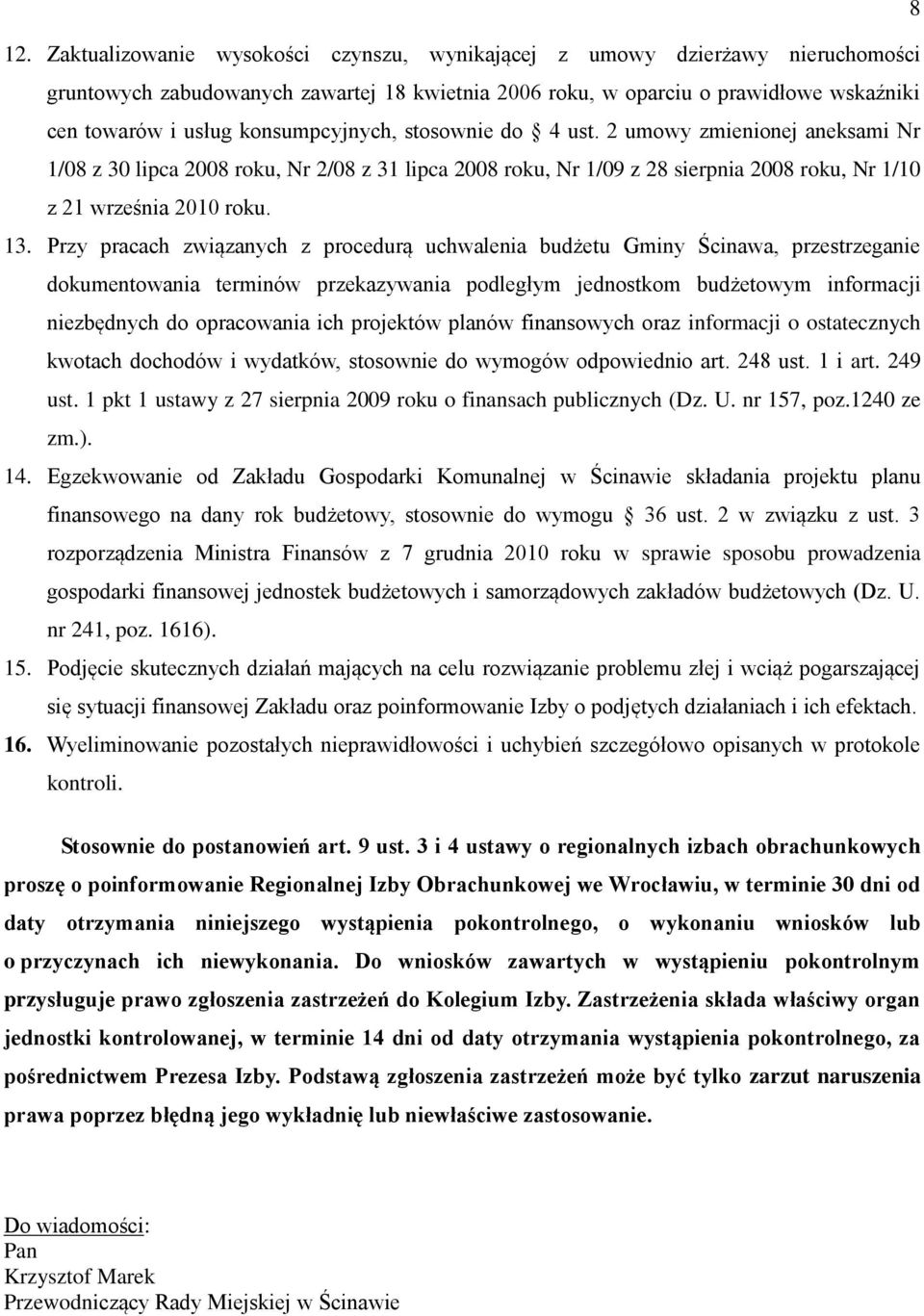 8

12. Zaktualizowanie wysokości czynszu, wynikającej z umowy dzierżawy nieruchomości gruntowych zabudowanych zawartej 18 kwietnia 2006 roku, w oparciu o prawidłowe wskaźniki cen towarów i usług konsumpcyjnych, stosownie do § 4 ust. 2 umowy zmienionej aneksami Nr 1/08 z 30 lipca 2008 roku, Nr 2/08 z 31 lipca 2008 roku, Nr 1/09 z 28 sierpnia 2008 roku, Nr 1/10 z 21 września 2010 roku.

13. Przy pracach związanych z procedurą uchwalenia budżetu Gminy Ścinawa, przestrzeganie dokumentowania terminów przekazywania podległym jednostkom budżetowym informacji niezbędnych do opracowania ich projektów planów finansowych oraz informacji o ostatecznych kwotach dochodów i wydatków, stosownie do wymogów odpowiednio art. 248 ust. 1 i art. 249 ust. 1 pkt 1 ustawy z 27 sierpnia 2009 roku o finansach publicznych (Dz. U. nr 157, poz.1240 ze zm.).

14. Egzekwowanie od Zakładu Gospodarki Komunalnej w Ścinawie składania projektu planu finansowego na dany rok budżetowy, stosownie do wymogu § 36 ust. 2 w związku z ust. 3 rozporządzenia Ministra Finansów z 7 grudnia 2010 roku w sprawie sposobu prowadzenia gospodarki finansowej jednostek budżetowych i samorządowych zakładów budżetowych (Dz. U. nr 241, poz. 1616).

15. Podjęcie skutecznych działań mających na celu rozwiązanie problemu złej i wciąż pogarszającej się sytuacji finansowej Zakładu oraz poinformowanie Izby o podjętych działaniach i ich efektach.

16. Wyeliminowanie pozostałych nieprawidłowości i uchybień szczegółowo opisanych w protokole kontroli.

Stosownie do postanowień art. 9 ust. 3 i 4 ustawy o regionalnych izbach obrachunkowych proszę o poinformowanie Regionalnej Izby Obrachunkowej we Wrocławiu, w terminie 30 dni od daty otrzymania niniejszego wystąpienia pokontrolnego, o wykonaniu wniosków lub o przyczynach ich niewykonania. Do wniosków zawartych w wystąpieniu pokontrolnym przysługuje prawo zgłoszenia zastrzeżeń do Kolegium Izby. Zastrzeżenia składa właściwy organ jednostki kontrolowanej, w terminie 14 dni od daty otrzymania wystąpienia pokontrolnego, za pośrednictwem Prezesa Izby. Podstawą zgłoszenia zastrzeżeń może być tylko zarzut naruszenia prawa poprzez błędną jego wykładnię lub niewłaściwe zastosowanie.

Do wiadomości:
Pan
Krzysztof Marek
Przewodniczący Rady Miejskiej w Ścinawie